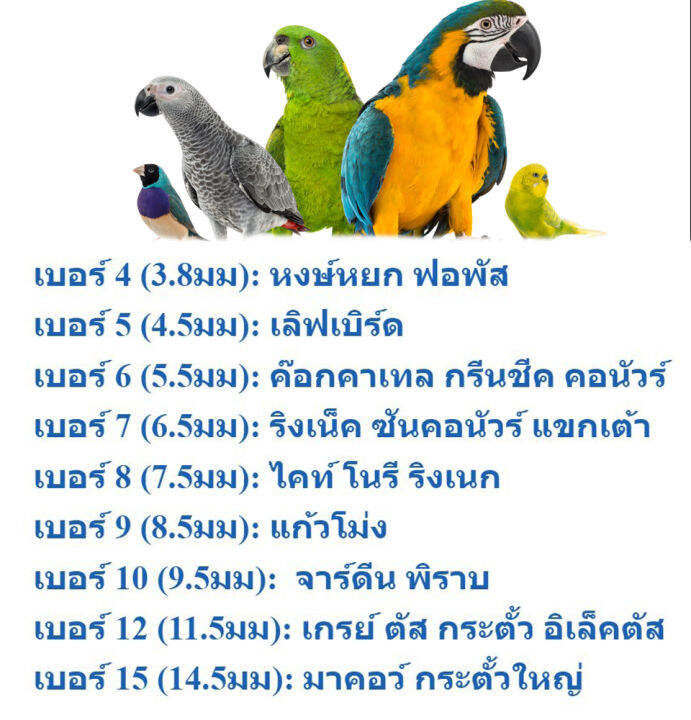 เบอร์ 4 (3.8มม): หงษ์หยก ฟอพัส
เบอร์ 5 (4.5มม): เลิฟเบิร์ด
เบอร์ 6 (5.5มม): ค๊อกคาเทล กรีนชีค คอนัวร์
เบอร์ 7 (6.5มม): ริงเน็ค ซันคอนัวร์ แขกเต้า
เบอร์ 8 (7.5มม): ไคท์ โนรี ริงเนก
เบอร์ 9 (8.5มม): แก้วโม่ง
เบอร์ 10 (9.5มม): จาร์ดีน พิราบ
เบอร์ 12 (11.5มม): เกรย์ ตัส กระตั้ว อิเล็คตัส
เบอร์ 15 (14.5มม): มาคอว์ กระตั้วใหญ่